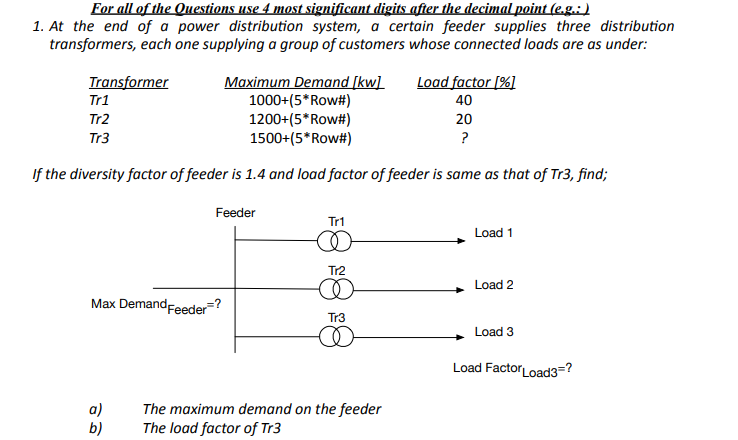 For all of the Questions use 4 most significant digits after the decimal point (e.g.: )

1. At the end of a power distribution system, a certain feeder supplies three distribution transformers, each one supplying a group of customers whose connected loads are as under:

| Transformer | Maximum Demand [kw] | Load factor [%] |
|---|---|---|
| Tr1 | 1000+(5*Row#) | 40 |
| Tr2 | 1200+(5*Row#) | 20 |
| Tr3 | 1500+(5*Row#) | ? |

If the diversity factor of feeder is 1.4 and load factor of feeder is same as that of Tr3, find;

Feeder

Tr1

Load 1

Tr2

Load 2

Max Demand$_{Feeder}$=?

Tr3

Load 3

Load Factor$_{Load3}$=?

a) The maximum demand on the feeder
b) The load factor of Tr3